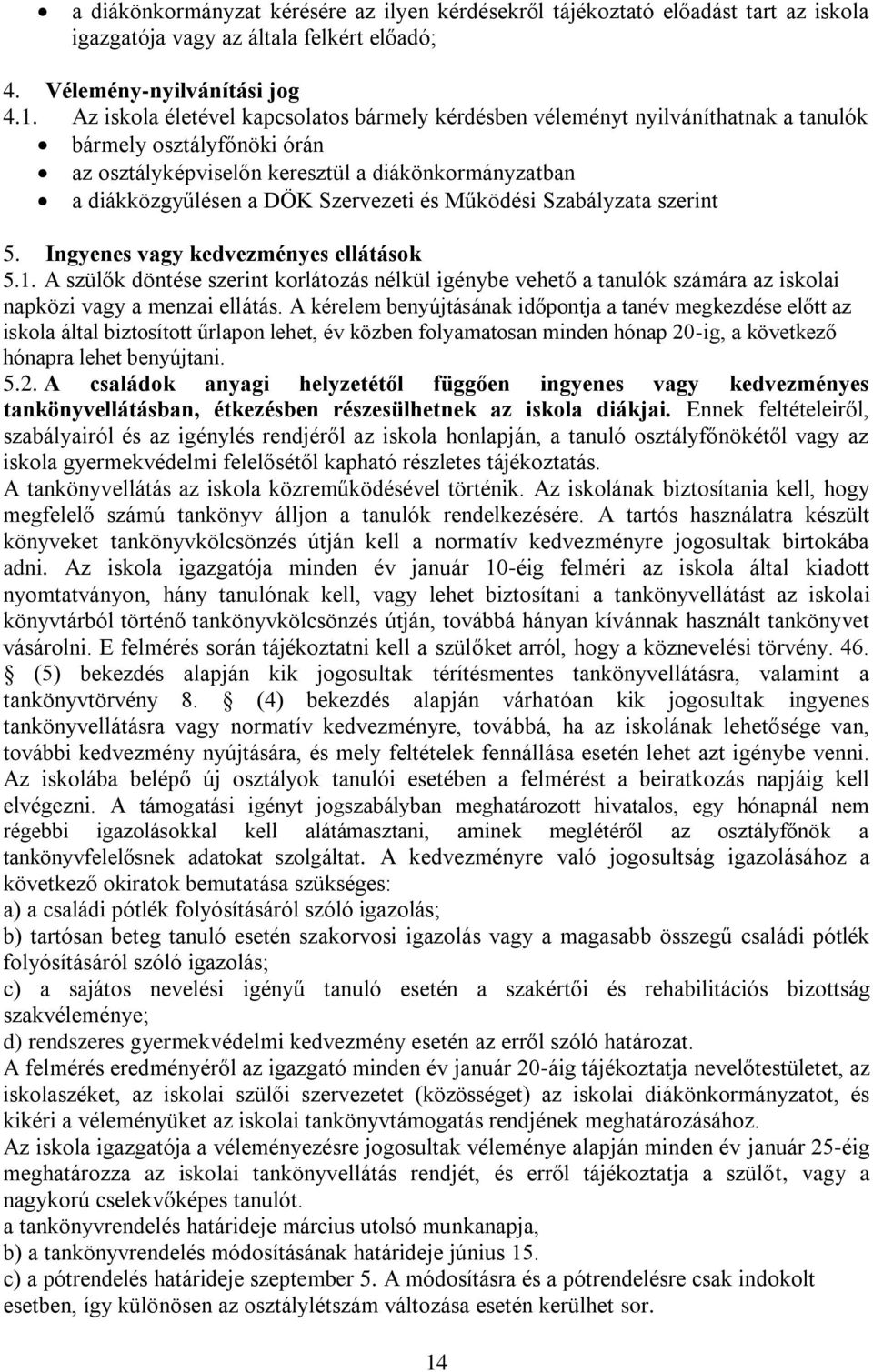 • a diákönkormányzat kérésére az ilyen kérdésekről tájékoztató előadást tart az iskola igazgatója vagy az általa felkért előadó;

4. Vélemény-nyilvánítási jog
4.1. Az iskola életével kapcsolatos bármely kérdésben véleményt nyilváníthatnak a tanulók
• bármely osztályfőnöki órán
• az osztályképviselőn keresztül a diákönkormányzatban
• a diákközgyűlésen a DÖK Szervezeti és Működési Szabályzata szerint

5. Ingyenes vagy kedvezményes ellátások
5.1. A szülők döntése szerint korlátozás nélkül igénybe vehető a tanulók számára az iskolai napközi vagy a menzai ellátás. A kérelem benyújtásának időpontja a tanév megkezdése előtt az iskola által biztosított űrlapon lehet, év közben folyamatosan minden hónap 20-ig, a következő hónapra lehet benyújtani.
5.2. A családok anyagi helyzetétől függően ingyenes vagy kedvezményes tankönyvellátásban, étkezésben részesülhetnek az iskola diákjai. Ennek feltételeiről, szabályairól és az igénylés rendjéről az iskola honlapján, a tanuló osztályfőnökétől vagy az iskola gyermekvédelmi felelősétől kapható részletes tájékoztatás.
A tankönyvellátás az iskola közreműködésével történik. Az iskolának biztosítania kell, hogy megfelelő számú tankönyv álljon a tanulók rendelkezésére. A tartós használatra készült könyveket tankönyvkölcsönzés útján kell a normatív kedvezményre jogosultak birtokába adni. Az iskola igazgatója minden év január 10-éig felméri az iskola által kiadott nyomtatványon, hány tanulónak kell, vagy lehet biztosítani a tankönyvellátást az iskolai könyvtárból történő tankönyvkölcsönzés útján, továbbá hányan kívánnak használt tankönyvet vásárolni. E felmérés során tájékoztatni kell a szülőket arról, hogy a köznevelési törvény. 46. § (5) bekezdés alapján kik jogosultak térítésmentes tankönyvellátásra, valamint a tankönyvtörvény 8. § (4) bekezdés alapján várhatóan kik jogosultak ingyenes tankönyvellátásra vagy normatív kedvezményre, továbbá, ha az iskolának lehetősége van, további kedvezmény nyújtására, és mely feltételek fennállása esetén lehet azt igénybe venni. Az iskolába belépő új osztályok tanulói esetében a felmérést a beiratkozás napjáig kell elvégezni. A támogatási igényt jogszabályban meghatározott hivatalos, egy hónapnál nem régebbi igazolásokkal kell alátámasztani, aminek meglétéről az osztályfőnök a tankönyvfelelősnek adatokat szolgáltat. A kedvezményre való jogosultság igazolásához a következő okiratok bemutatása szükséges:
a) a családi pótlék folyósításáról szóló igazolás;
b) tartósan beteg tanuló esetén szakorvosi igazolás vagy a magasabb összegű családi pótlék folyósításáról szóló igazolás;
c) a sajátos nevelési igényű tanuló esetén a szakértői és rehabilitációs bizottság szakvéleménye;
d) rendszeres gyermekvédelmi kedvezmény esetén az erről szóló határozat.
A felmérés eredményéről az igazgató minden év január 20-áig tájékoztatja nevelőtestületet, az iskolaszéket, az iskolai szülői szervezetet (közösséget) az iskolai diákönkormányzatot, és kikéri a véleményüket az iskolai tankönyvtámogatás rendjének meghatározásához.
Az iskola igazgatója a véleményezésre jogosultak véleménye alapján minden év január 25-éig meghatározza az iskolai tankönyvellátás rendjét, és erről tájékoztatja a szülőt, vagy a nagykorú cselekvőképes tanulót.
a tankönyvrendelés határideje március utolsó munkanapja,
b) a tankönyvrendelés módosításának határideje június 15.
c) a pótrendelés határideje szeptember 5. A módosításra és a pótrendelésre csak indokolt esetben, így különösen az osztálylétszám változása esetén kerülhet sor.

14